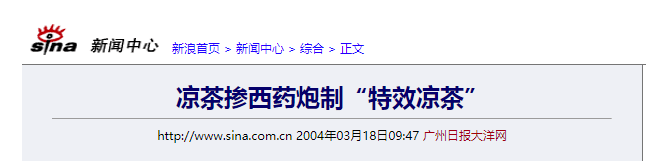 sina 新闻中心 新浪首页 > 新闻中心 > 综合 > 正文

凉茶掺西药炮制“特效凉茶”

http://www.sina.com.cn 2004年03月18日09:47 广州日报大洋网